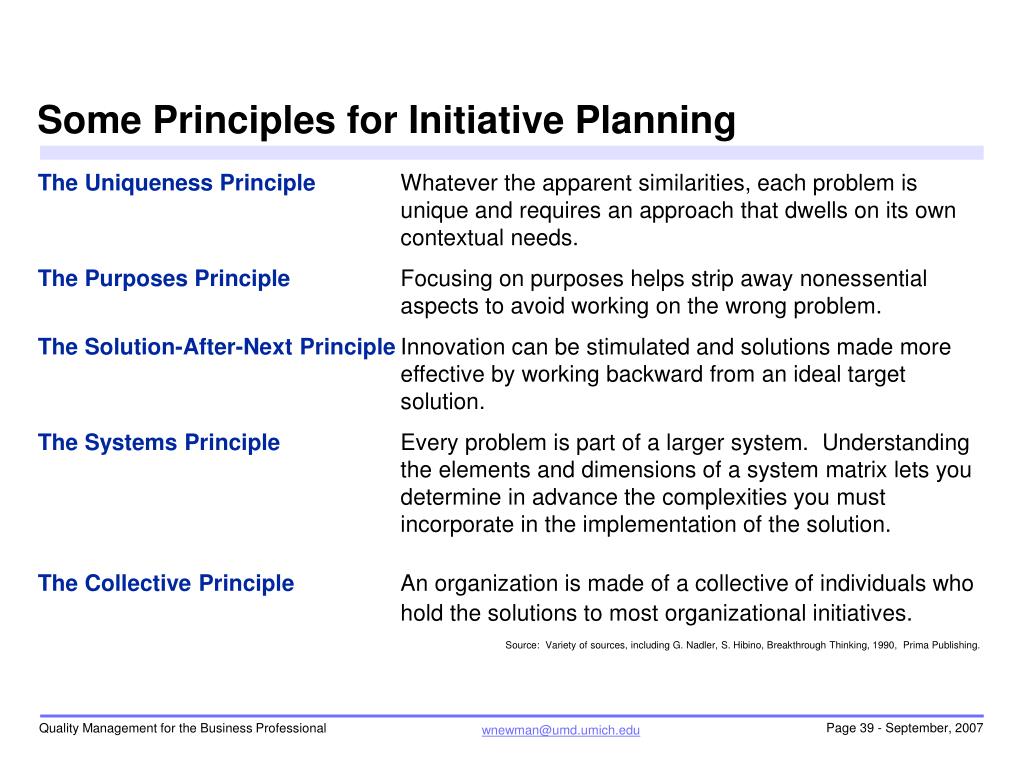 Some Principles for Initiative Planning

| | |
|---|---|
| The Uniqueness Principle | Whatever the apparent similarities, each problem is unique and requires an approach that dwells on its own contextual needs. |
| The Purposes Principle | Focusing on purposes helps strip away nonessential aspects to avoid working on the wrong problem. |
| The Solution-After-Next Principle | Innovation can be stimulated and solutions made more effective by working backward from an ideal target solution. |
| The Systems Principle | Every problem is part of a larger system. Understanding the elements and dimensions of a system matrix lets you determine in advance the complexities you must incorporate in the implementation of the solution. |
| The Collective Principle | An organization is made of a collective of individuals who hold the solutions to most organizational initiatives. |

Source: Variety of sources, including G. Nadler, S. Hibino, Breakthrough Thinking, 1990, Prima Publishing.

Quality Management for the Business Professional

wnewman@umd.umich.edu

Page 39 - September, 2007